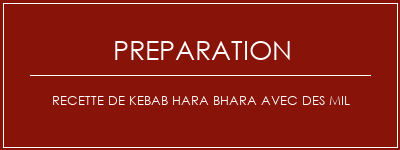 PREPARATION

RECETTE DE KEBAB HARA BHARA AVEC DES MIL